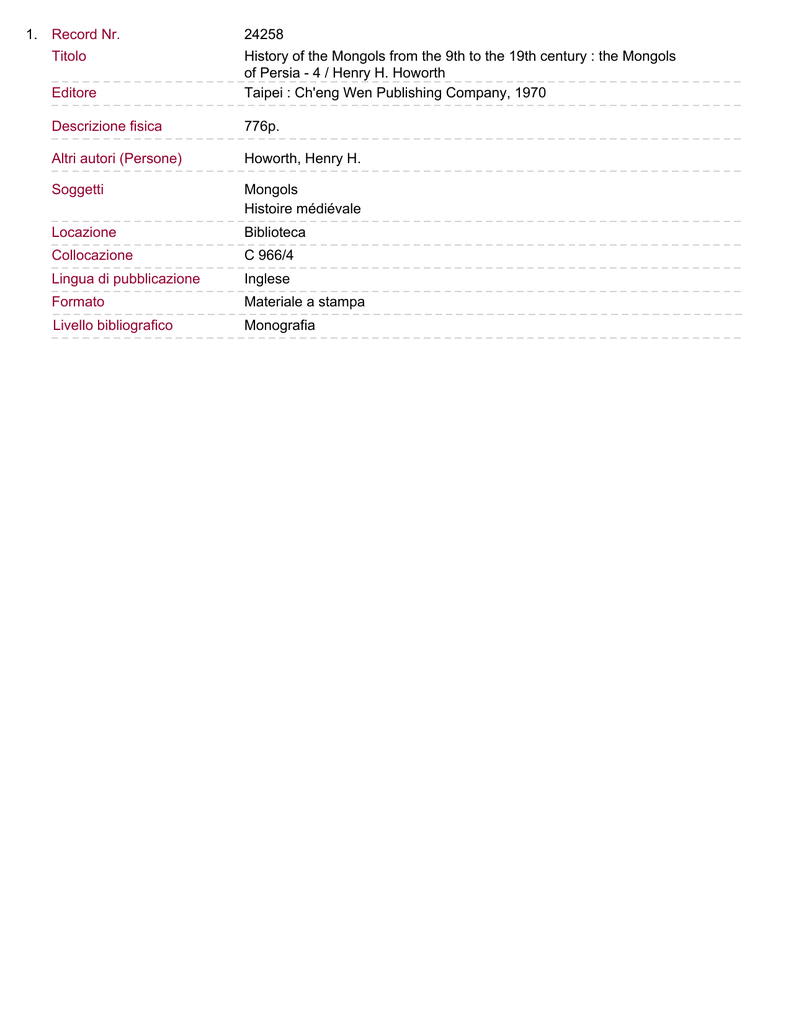 1. Record Nr. 24258

Titolo History of the Mongols from the 9th to the 19th century : the Mongols of Persia - 4 / Henry H. Howorth

Editore Taipei : Ch'eng Wen Publishing Company, 1970

Descrizione fisica 776p.

Altri autori (Persone) Howorth, Henry H.

Soggetti Mongols
Histoire médiévale

Locazione Biblioteca

Collocazione C 966/4

Lingua di pubblicazione Inglese

Formato Materiale a stampa

Livello bibliografico Monografia